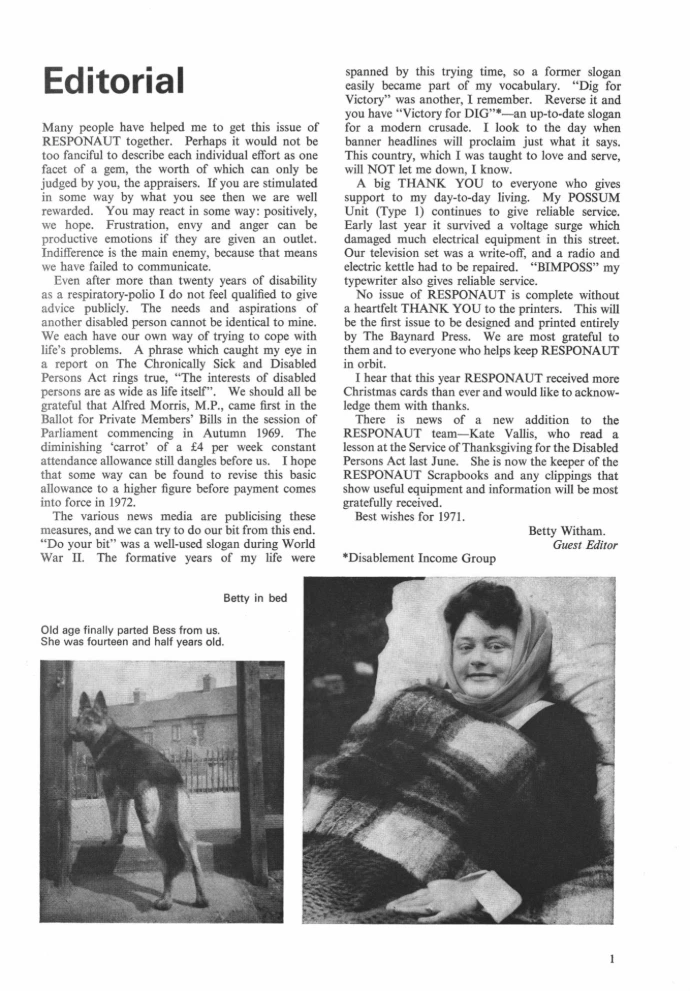 Editorial

Many people have helped me to get this issue of RESPONAUT together. Perhaps it would not be too fanciful to describe each individual effort as one facet of a gem, the worth of which can only be judged by you, the appraisers. If you are stimulated in some way by what you see then we are well rewarded. You may react in some way: positively, we hope. Frustration, envy and anger can be productive emotions if they are given an outlet. Indifference is the main enemy, because that means we have failed to communicate.

Even after more than twenty years of disability as a respiratory-polio I do not feel qualified to give advice publicly. The needs and aspirations of another disabled person cannot be identical to mine. We each have our own way of trying to cope with life's problems. A phrase which caught my eye in a report on The Chronically Sick and Disabled Persons Act rings true, "The interests of disabled persons are as wide as life itself". We should all be grateful that Alfred Morris, M.P., came first in the Ballot for Private Members' Bills in the session of Parliament commencing in Autumn 1969. The diminishing 'carrot' of a £4 per week constant attendance allowance still dangles before us. I hope that some way can be found to revise this basic allowance to a higher figure before payment comes into force in 1972.

The various news media are publicising these measures, and we can try to do our bit from this end. "Do your bit" was a well-used slogan during World War II. The formative years of my life were spanned by this trying time, so a former slogan easily became part of my vocabulary. "Dig for Victory" was another, I remember. Reverse it and you have "Victory for DIG"*—an up-to-date slogan for a modern crusade. I look to the day when banner headlines will proclaim just what it says. This country, which I was taught to love and serve, will NOT let me down, I know.

A big THANK YOU to everyone who gives support to my day-to-day living. My POSSUM Unit (Type 1) continues to give reliable service. Early last year it survived a voltage surge which damaged much electrical equipment in this street. Our television set was a write-off, and a radio and electric kettle had to be repaired. "BIMPOSS" my typewriter also gives reliable service.

No issue of RESPONAUT is complete without a heartfelt THANK YOU to the printers. This will be the first issue to be designed and printed entirely by The Baynard Press. We are most grateful to them and to everyone who helps keep RESPONAUT in orbit.

I hear that this year RESPONAUT received more Christmas cards than ever and would like to acknowledge them with thanks.

There is news of a new addition to the RESPONAUT team—Kate Vallis, who read a lesson at the Service of Thanksgiving for the Disabled Persons Act last June. She is now the keeper of the RESPONAUT Scrapbooks and any clippings that show useful equipment and information will be most gratefully received.

Best wishes for 1971.

Betty Witham.
Guest Editor

*Disablement Income Group

Betty in bed

Old age finally parted Bess from us. She was fourteen and half years old.

1